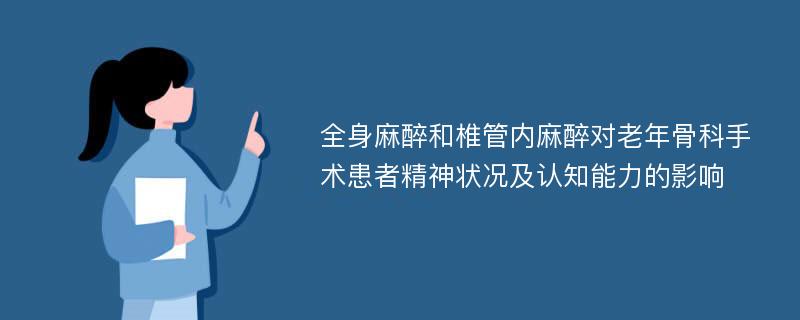 全身麻醉和椎管内麻醉对老年骨科手术患者精神状况及认知能力的影响